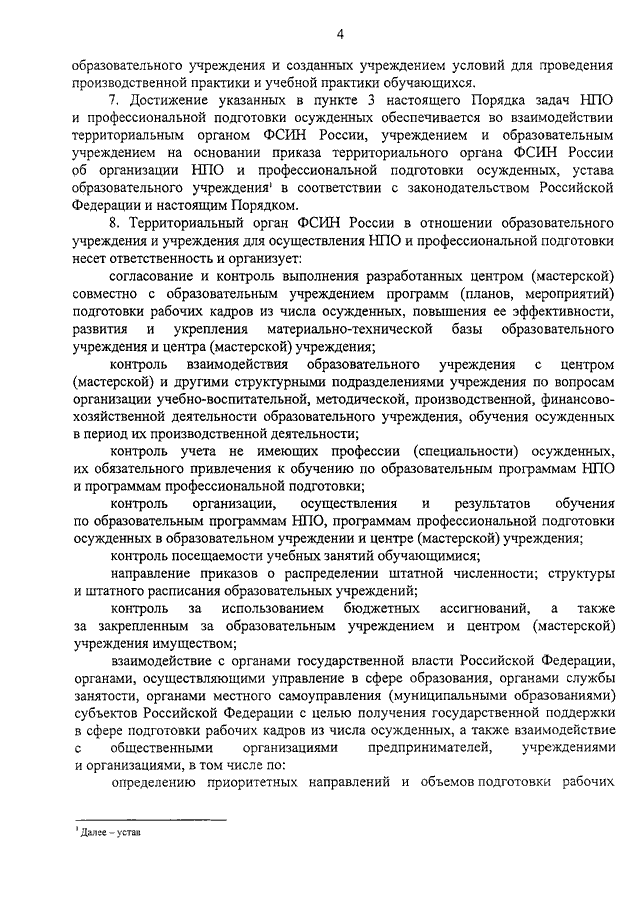 4

образовательного учреждения и созданных учреждением условий для проведения производственной практики и учебной практики обучающихся.

7. Достижение указанных в пункте 3 настоящего Порядка задач НПО и профессиональной подготовки осужденных обеспечивается во взаимодействии территориальным органом ФСИН России, учреждением и образовательным учреждением на основании приказа территориального органа ФСИН России об организации НПО и профессиональной подготовки осужденных, устава образовательного учреждения$^1$ в соответствии с законодательством Российской Федерации и настоящим Порядком.

8. Территориальный орган ФСИН России в отношении образовательного учреждения и учреждения для осуществления НПО и профессиональной подготовки несет ответственность и организует:

согласование и контроль выполнения разработанных центром (мастерской) совместно с образовательным учреждением программ (планов, мероприятий) подготовки рабочих кадров из числа осужденных, повышения ее эффективности, развития и укрепления материально-технической базы образовательного учреждения и центра (мастерской) учреждения;

контроль взаимодействия образовательного учреждения с центром (мастерской) и другими структурными подразделениями учреждения по вопросам организации учебно-воспитательной, методической, производственной, финансово-хозяйственной деятельности образовательного учреждения, обучения осужденных в период их производственной деятельности;

контроль учета не имеющих профессии (специальности) осужденных, их обязательного привлечения к обучению по образовательным программам НПО и программам профессиональной подготовки;

контроль организации, осуществления и результатов обучения по образовательным программам НПО, программам профессиональной подготовки осужденных в образовательном учреждении и центре (мастерской) учреждения;

контроль посещаемости учебных занятий обучающимися;

направление приказов о распределении штатной численности; структуры и штатного расписания образовательных учреждений;

контроль за использованием бюджетных ассигнований, а также за закрепленным за образовательным учреждением и центром (мастерской) учреждения имуществом;

взаимодействие с органами государственной власти Российской Федерации, органами, осуществляющими управление в сфере образования, органами службы занятости, органами местного самоуправления (муниципальными образованиями) субъектов Российской Федерации с целью получения государственной поддержки в сфере подготовки рабочих кадров из числа осужденных, а также взаимодействие с общественными организациями предпринимателей, учреждениями и организациями, в том числе по:

определению приоритетных направлений и объемов подготовки рабочих

$^1$ Далее – устав